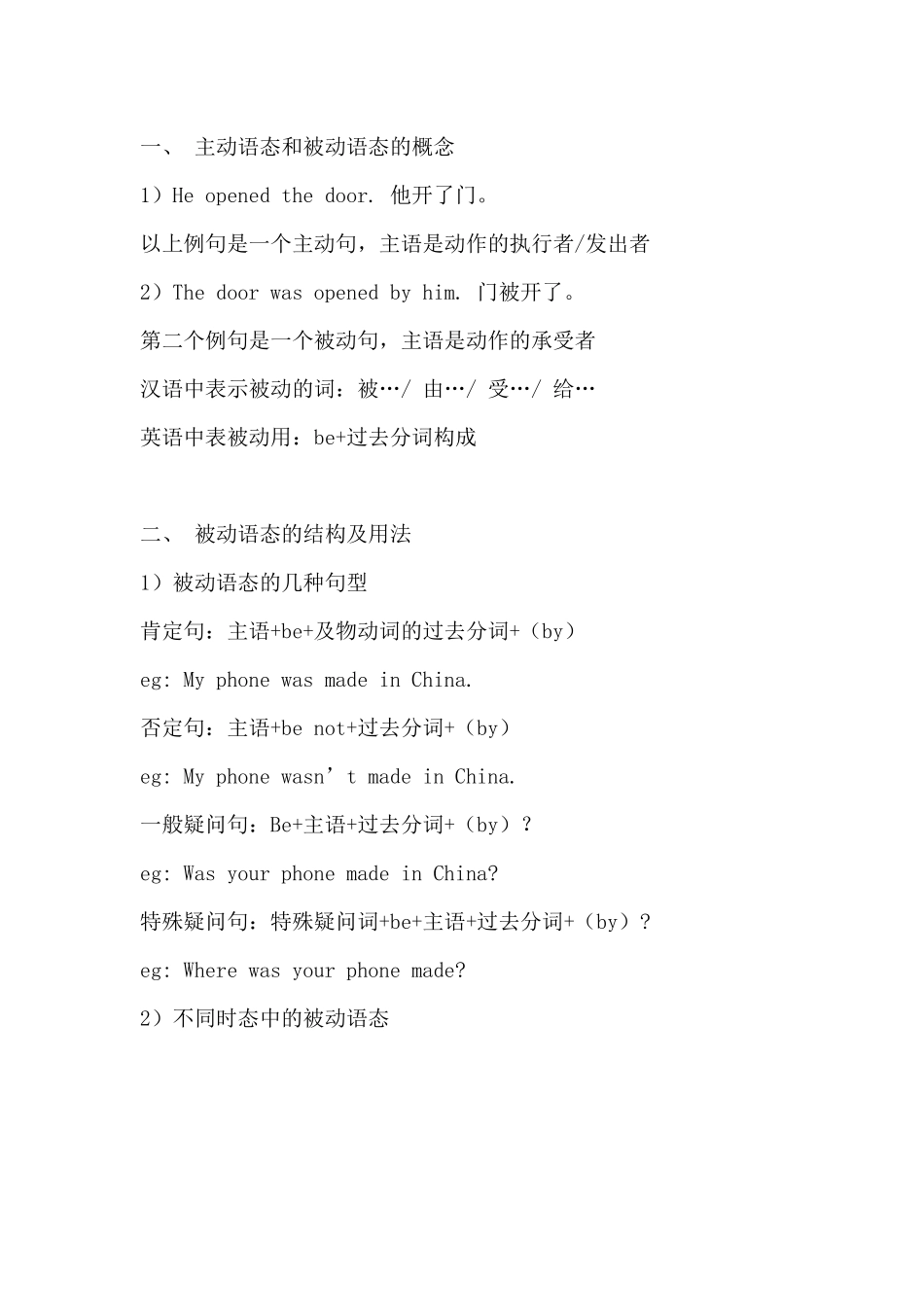 一、 主动语态和被动语态的概念

1）He opened the door. 他开了门。

以上例句是一个主动句，主语是动作的执行者/发出者

2）The door was opened by him. 门被开了。

第二个例句是一个被动句，主语是动作的承受者

汉语中表示被动的词：被…/ 由…/ 受…/ 给…

英语中表被动用：be+过去分词构成

二、 被动语态的结构及用法

1）被动语态的几种句型

肯定句：主语+be+及物动词的过去分词+（by）

eg: My phone was made in China.

否定句：主语+be not+过去分词+（by）

eg: My phone wasn’t made in China.

一般疑问句：Be+主语+过去分词+（by）？

eg: Was your phone made in China?

特殊疑问句：特殊疑问词+be+主语+过去分词+（by）？

eg: Where was your phone made?

2）不同时态中的被动语态